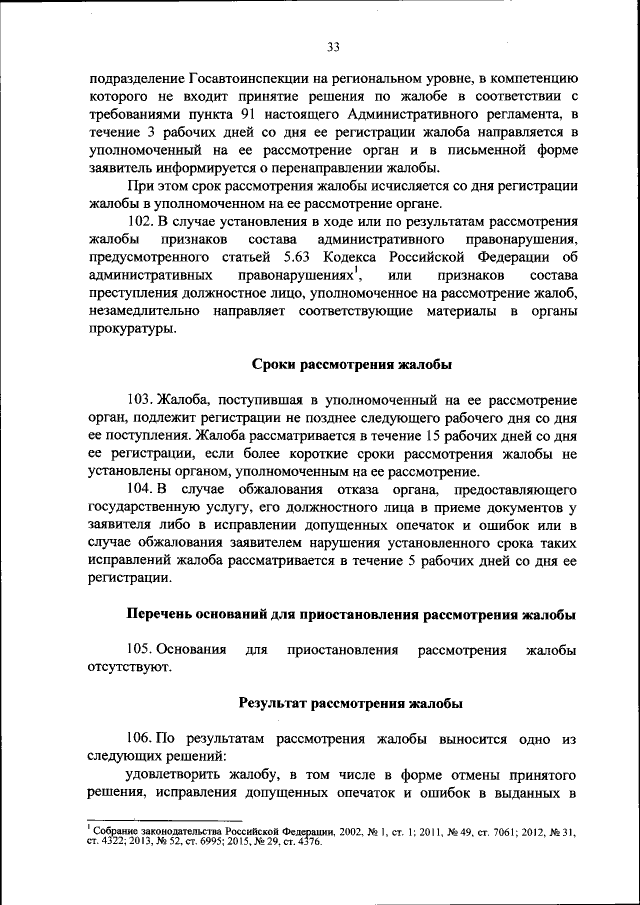 33

подразделение Госавтоинспекции на региональном уровне, в компетенцию которого не входит принятие решения по жалобе в соответствии с требованиями пункта 91 настоящего Административного регламента, в течение 3 рабочих дней со дня ее регистрации жалоба направляется в уполномоченный на ее рассмотрение орган и в письменной форме заявитель информируется о перенаправлении жалобы.

При этом срок рассмотрения жалобы исчисляется со дня регистрации жалобы в уполномоченном на ее рассмотрение органе.

102. В случае установления в ходе или по результатам рассмотрения жалобы признаков состава административного правонарушения, предусмотренного статьей 5.63 Кодекса Российской Федерации об административных правонарушениях$^1$, или признаков состава преступления должностное лицо, уполномоченное на рассмотрение жалоб, незамедлительно направляет соответствующие материалы в органы прокуратуры.

Сроки рассмотрения жалобы

103. Жалоба, поступившая в уполномоченный на ее рассмотрение орган, подлежит регистрации не позднее следующего рабочего дня со дня ее поступления. Жалоба рассматривается в течение 15 рабочих дней со дня ее регистрации, если более короткие сроки рассмотрения жалобы не установлены органом, уполномоченным на ее рассмотрение.

104. В случае обжалования отказа органа, предоставляющего государственную услугу, его должностного лица в приеме документов у заявителя либо в исправлении допущенных опечаток и ошибок или в случае обжалования заявителем нарушения установленного срока таких исправлений жалоба рассматривается в течение 5 рабочих дней со дня ее регистрации.

Перечень оснований для приостановления рассмотрения жалобы

105. Основания для приостановления рассмотрения жалобы отсутствуют.

Результат рассмотрения жалобы

106. По результатам рассмотрения жалобы выносится одно из следующих решений:

удовлетворить жалобу, в том числе в форме отмены принятого решения, исправления допущенных опечаток и ошибок в выданных в

$^1$ Собрание законодательства Российской Федерации, 2002, № 1, ст. 1; 2011, № 49, ст. 7061; 2012, № 31, ст. 4322; 2013, № 52, ст. 6995; 2015, № 29, ст. 4376.